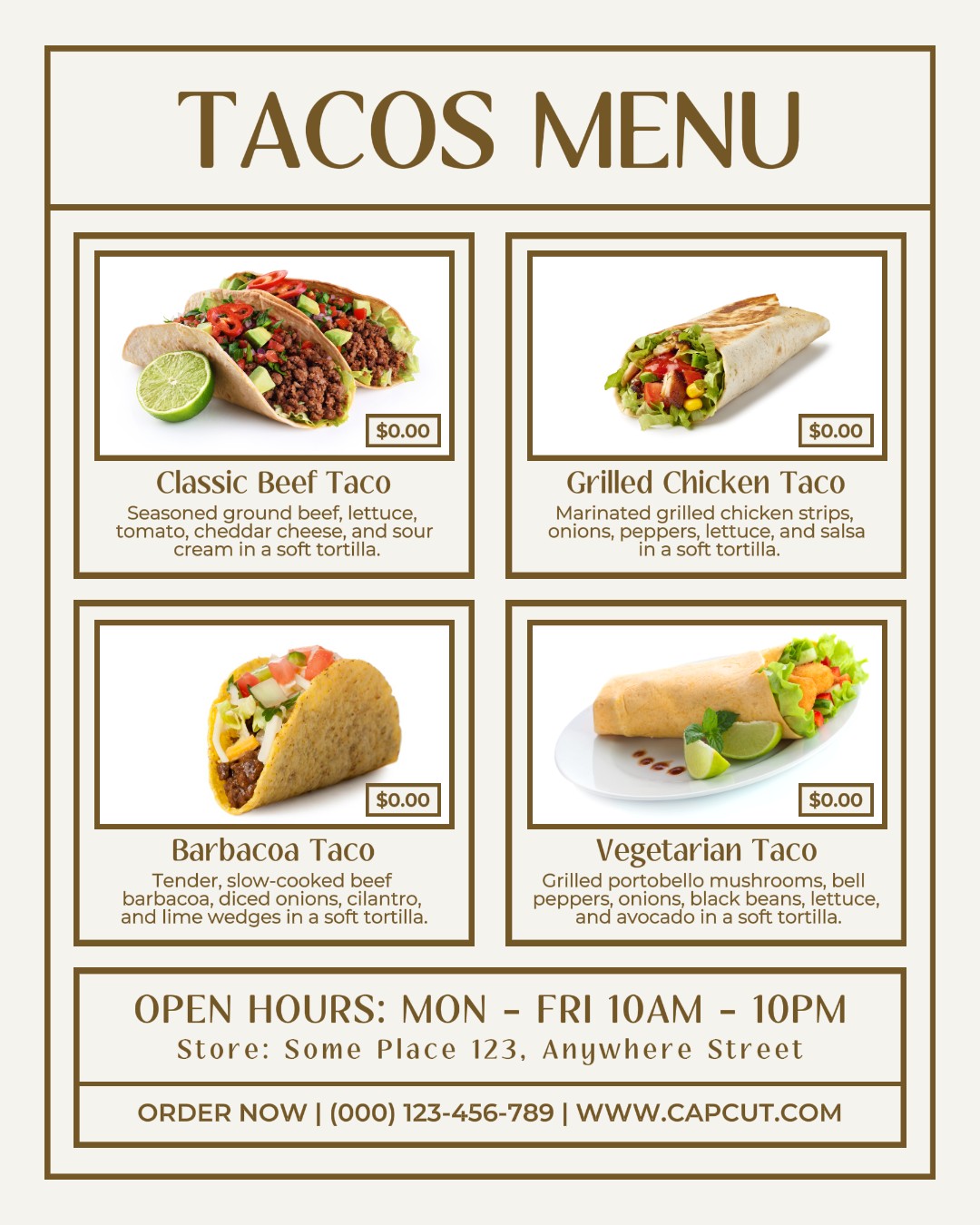 TACOS MENU

$0.00

Classic Beef Taco

Seasoned ground beef, lettuce, tomato, cheddar cheese, and sour cream in a soft tortilla.

$0.00

Grilled Chicken Taco

Marinated grilled chicken strips, onions, peppers, lettuce, and salsa in a soft tortilla.

$0.00

Barbacoa Taco

Tender, slow-cooked beef barbacoa, diced onions, cilantro, and lime wedges in a soft tortilla.

$0.00

Vegetarian Taco

Grilled portobello mushrooms, bell peppers, onions, black beans, lettuce, and avocado in a soft tortilla.

OPEN HOURS: MON - FRI 10AM - 10PM

Store: Some Place 123, Anywhere Street

ORDER NOW | (000) 123-456-789 | WWW.CAPCUT.COM